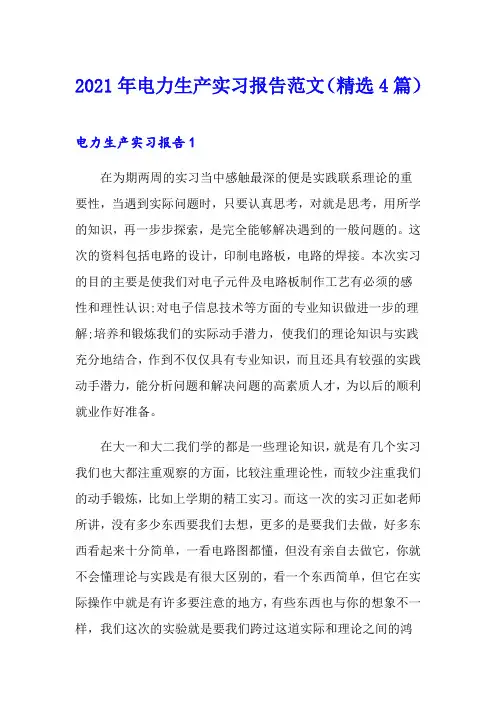 2021年电力生产实习报告范文(精选4篇)

电力生产实习报告1

在为期两周的实习当中感触最深的便是实践联系理论的重要性，当遇到实际问题时，只要认真思考，对就是思考，用所学的知识，再一步步探索，是完全能够解决遇到的一般问题的。这次的资料包括电路的设计，印制电路板，电路的焊接。本次实习的目的主要是使我们对电子元件及电路板制作工艺有必须的感性和理性认识;对电子信息技术等方面的专业知识做进一步的理解;培养和锻炼我们的实际动手潜力，使我们的理论知识与实践充分地结合，作到不仅仅具有专业知识，而且还具有较强的实践动手潜力，能分析问题和解决问题的高素质人才，为以后的顺利就业作好准备。

在大一和大二我们学的都是一些理论知识，就是有几个实习我们也大都注重观察的方面，比较注重理论性，而较少注重我们的动手锻炼，比如上学期的精工实习。而这一次的实习正如老师所讲，没有多少东西要我们去想，更多的是要我们去做，好多东西看起来十分简单，一看电路图都懂，但没有亲自去做它，你就不会懂理论与实践是有很大区别的，看一个东西简单，但它在实际操作中就是有许多要注意的地方，有些东西也与你的想象不一样，我们这次的实验就是要我们跨过这道实际和理论之间的鸿